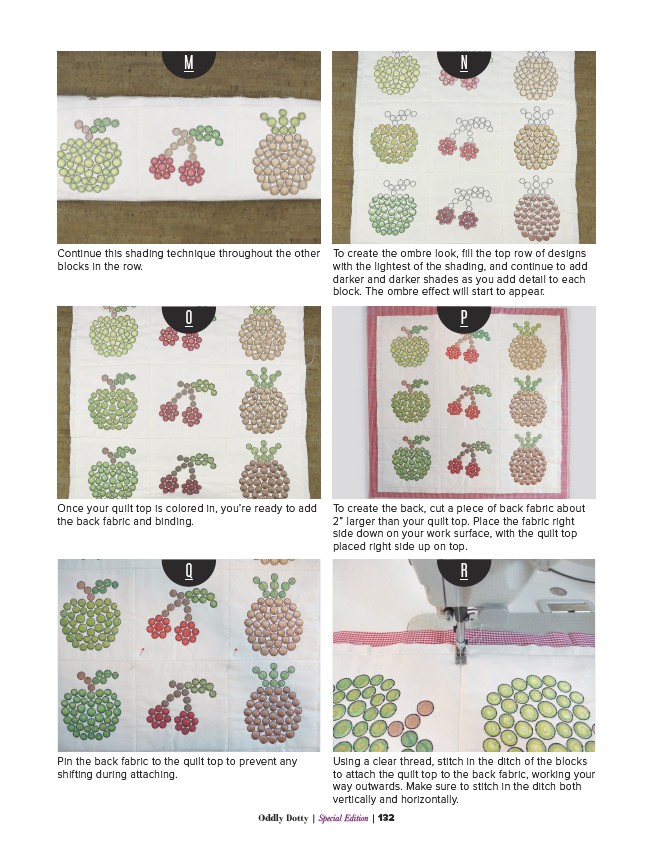 M

Continue this shading technique throughout the other blocks in the row.

N

To create the ombre look, fill the top row of designs with the lightest of the shading, and continue to add darker and darker shades as you add detail to each block. The ombre effect will start to appear.

O

Once your quilt top is colored in, you're ready to add the back fabric and binding.

P

To create the back, cut a piece of back fabric about 2" larger than your quilt top. Place the fabric right side down on your work surface, with the quilt top placed right side up on top.

Q

Pin the back fabric to the quilt top to prevent any shifting during attaching.

R

Using a clear thread, stitch in the ditch of the blocks to attach the quilt top to the back fabric, working your way outwards. Make sure to stitch in the ditch both vertically and horizontally.

Oddly Dotty | Special Edition | 132